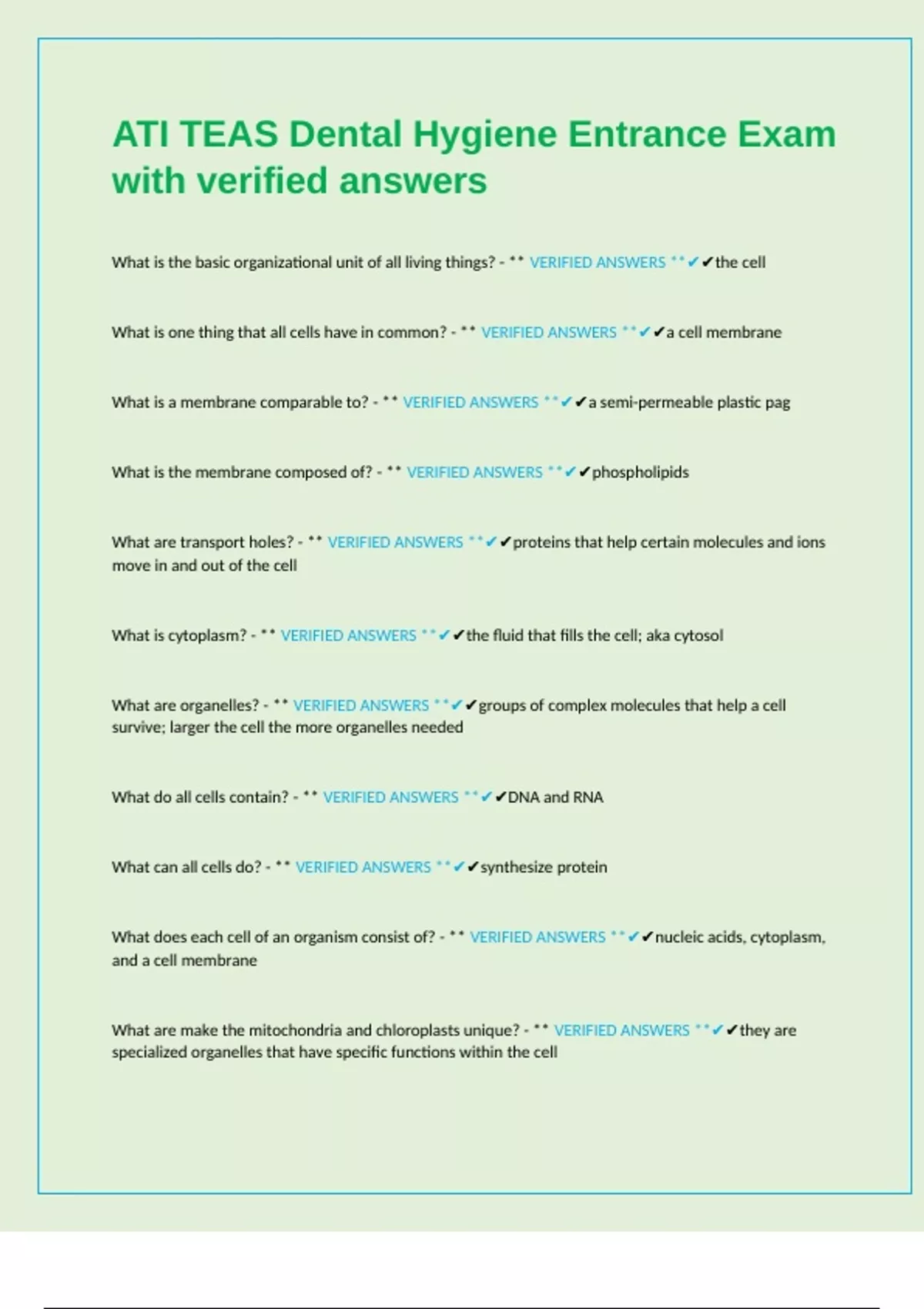 ATI TEAS Dental Hygiene Entrance Exam with verified answers

What is the basic organizational unit of all living things? - ** VERIFIED ANSWERS **✔✔the cell

What is one thing that all cells have in common? - ** VERIFIED ANSWERS **✔✔a cell membrane

What is a membrane comparable to? - ** VERIFIED ANSWERS **✔✔a semi-permeable plastic pag

What is the membrane composed of? - ** VERIFIED ANSWERS **✔✔phospholipids

What are transport holes? - ** VERIFIED ANSWERS **✔✔proteins that help certain molecules and ions move in and out of the cell

What is cytoplasm? - ** VERIFIED ANSWERS **✔✔the fluid that fills the cell; aka cytosol

What are organelles? - ** VERIFIED ANSWERS **✔✔groups of complex molecules that help a cell survive; larger the cell the more organelles needed

What do all cells contain? - ** VERIFIED ANSWERS **✔✔DNA and RNA

What can all cells do? - ** VERIFIED ANSWERS **✔✔synthesize protein

What does each cell of an organism consist of? - ** VERIFIED ANSWERS **✔✔nucleic acids, cytoplasm, and a cell membrane

What are make the mitochondria and chloroplasts unique? - ** VERIFIED ANSWERS **✔✔they are specialized organelles that have specific functions within the cell